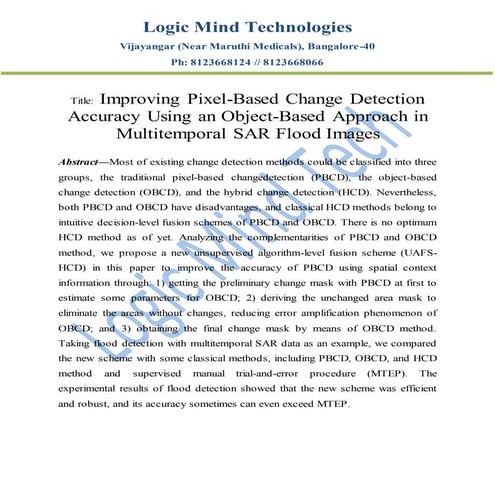 Logic Mind Technologies

Vijayangar (Near Maruthi Medicals), Bangalore-40

Ph: 8123668124 // 8123668066

Title: Improving Pixel-Based Change Detection Accuracy Using an Object-Based Approach in Multitemporal SAR Flood Images

Abstract—Most of existing change detection methods could be classified into three groups, the traditional pixel-based changedetection (PBCD), the object-based change detection (OBCD), and the hybrid change detection (HCD). Nevertheless, both PBCD and OBCD have disadvantages, and classical HCD methods belong to intuitive decision-level fusion schemes of PBCD and OBCD. There is no optimum HCD method as of yet. Analyzing the complementarities of PBCD and OBCD method, we propose a new unsupervised algorithm-level fusion scheme (UAFS-HCD) in this paper to improve the accuracy of PBCD using spatial context information through: 1) getting the preliminary change mask with PBCD at first to estimate some parameters for OBCD; 2) deriving the unchanged area mask to eliminate the areas without changes, reducing error amplification phenomenon of OBCD; and 3) obtaining the final change mask by means of OBCD method. Taking flood detection with multitemporal SAR data as an example, we compared the new scheme with some classical methods, including PBCD, OBCD, and HCD method and supervised manual trial-and-error procedure (MTEP). The experimental results of flood detection showed that the new scheme was efficient and robust, and its accuracy sometimes can even exceed MTEP.

Logic Mind Tech